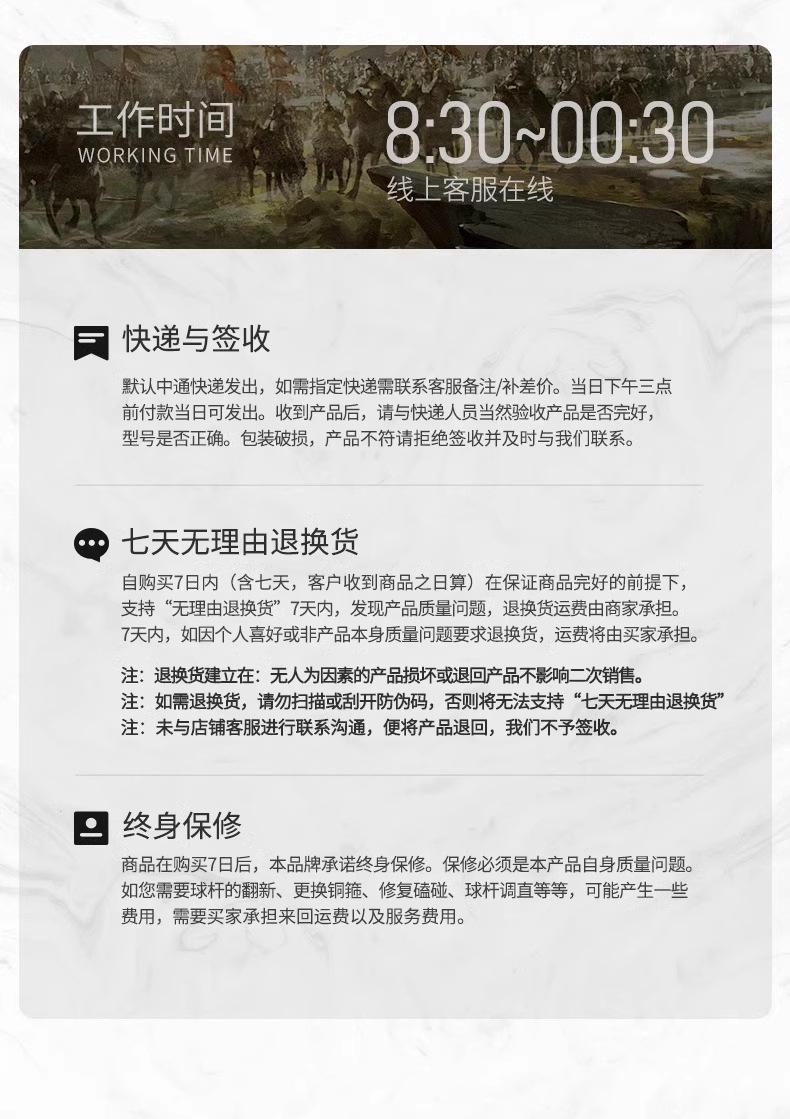 工作时间
WORKING TIME

8:30~00:30
线上客服在线

快递与签收

默认中通快递发出，如需指定快递需联系客服备注/补差价。当日下午三点前付款当日可发出。收到产品后，请与快递人员当然验收产品是否完好，型号是否正确。包装破损，产品不符请拒绝签收并及时与我们联系。

七天无理由退换货

自购买7日内（含七天，客户收到商品之日算）在保证商品完好的前提下，支持“无理由退换货”7天内，发现产品质量问题，退换货运费由商家承担。7天内，如因个人喜好或非产品本身质量问题要求退换货，运费将由买家承担。

注：退换货建立在：无人为因素的产品损坏或退回产品不影响二次销售。
注：如需退换货，请勿扫描或刮开防伪码，否则将无法支持“七天无理由退换货”
注：未与店铺客服进行联系沟通，便将产品退回，我们不予签收。

终身保修

商品在购买7日后，本品牌承诺终身保修。保修必须是本产品自身质量问题。如您需要球杆的翻新、更换铜箍、修复磕碰、球杆调直等等，可能产生一些费用，需要买家承担来回运费以及服务费用。